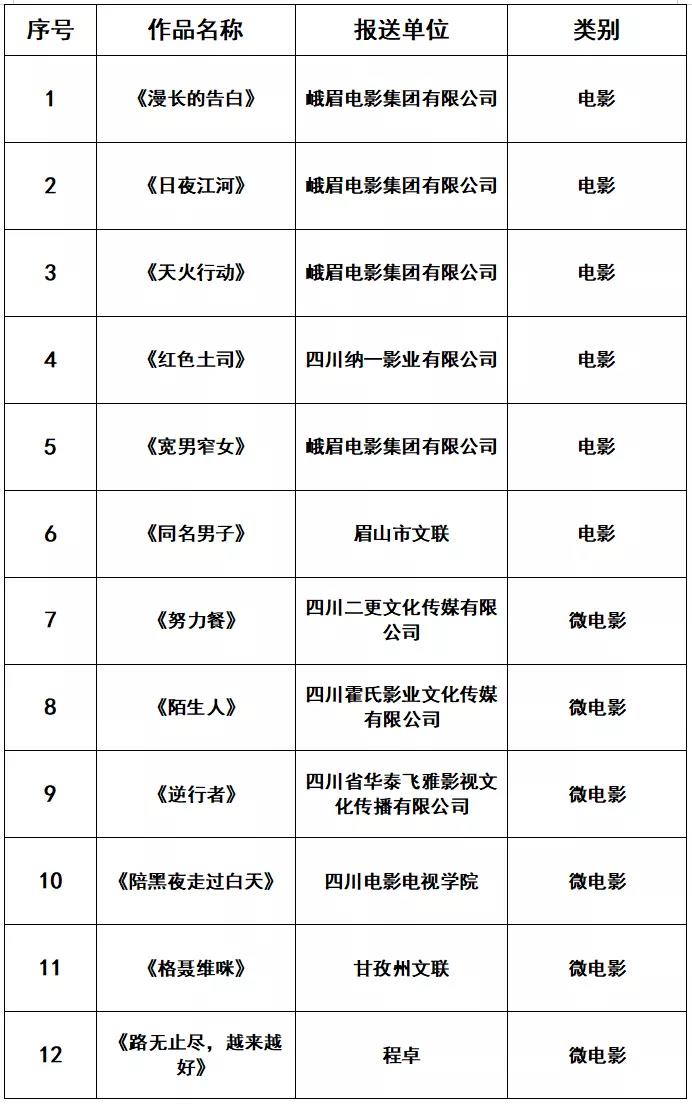 | 序号 | 作品名称 | 报送单位 | 类别 |
|---|---|---|---|
| 1 | 《漫长的告白》 | 峨眉电影集团有限公司 | 电影 |
| 2 | 《日夜江河》 | 峨眉电影集团有限公司 | 电影 |
| 3 | 《天火行动》 | 峨眉电影集团有限公司 | 电影 |
| 4 | 《红色土司》 | 四川纳一影业有限公司 | 电影 |
| 5 | 《宽男窄女》 | 峨眉电影集团有限公司 | 电影 |
| 6 | 《同名男子》 | 眉山市文联 | 电影 |
| 7 | 《努力餐》 | 四川二更文化传媒有限公司 | 微电影 |
| 8 | 《陌生人》 | 四川霍氏影业文化传媒有限公司 | 微电影 |
| 9 | 《逆行者》 | 四川省华泰飞雅影视文化传播有限公司 | 微电影 |
| 10 | 《陪黑夜走过白天》 | 四川电影电视学院 | 微电影 |
| 11 | 《格聂维咪》 | 甘孜州文联 | 微电影 |
| 12 | 《路无止尽，越来越好》 | 程卓 | 微电影 |